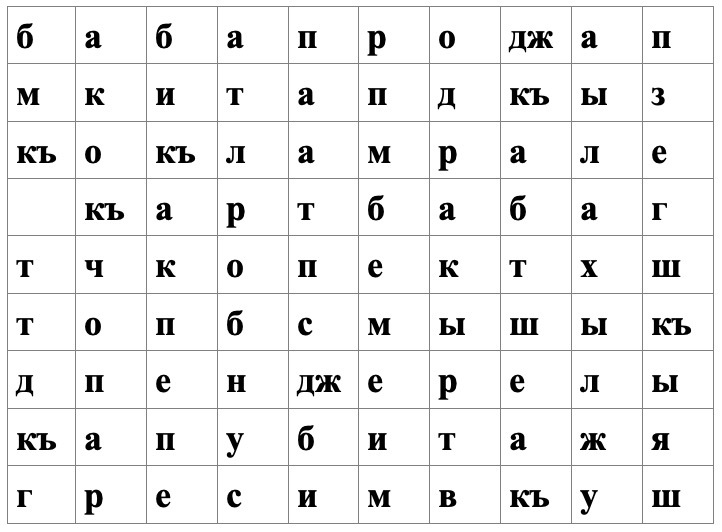 | б | а | б | а | п | р | о | дж | а | п |
|---|---|---|---|---|---|---|---|---|---|
| м | к | и | т | а | п | д | къ | ы | з |
| къ | о | къ | л | а | м | р | а | л | е |
|  | къ | а | р | т | б | а | б | а | г |
| т | ч | к | о | п | е | к | т | х | ш |
| т | о | п | б | с | м | ы | ш | ы | къ |
| д | п | е | н | дж | е | р | е | л | ы |
| къ | а | п | у | б | и | т | а | ж | я |
| г | р | е | с | и | м | в | къ | у | ш |